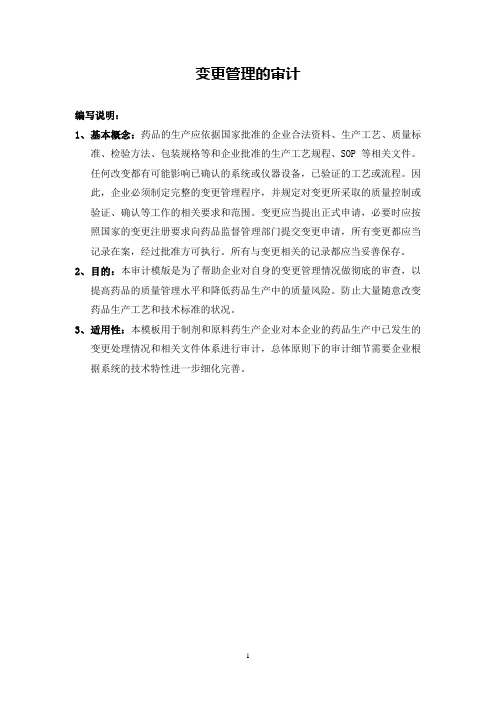 变更管理的审计

编写说明：

1、基本概念：药品的生产应依据国家批准的企业合法资料、生产工艺、质量标准、检验方法、包装规格等和企业批准的生产工艺规程、SOP 等相关文件。任何改变都有可能影响已确认的系统或仪器设备，已验证的工艺或流程。因此，企业必须制定完整的变更管理程序，并规定对变更所采取的质量控制或验证、确认等工作的相关要求和范围。变更应当提出正式申请，必要时应按照国家的变更注册要求向药品监督管理部门提交变更申请，所有变更都应当记录在案，经过批准方可执行。所有与变更相关的记录都应当妥善保存。

2、目的：本审计模版是为了帮助企业对自身的变更管理情况做彻底的审查，以提高药品的质量管理水平和降低药品生产中的质量风险。防止大量随意改变药品生产工艺和技术标准的状况。

3、适用性：本模板用于制剂和原料药生产企业对本企业的药品生产中已发生的变更处理情况和相关文件体系进行审计，总体原则下的审计细节需要企业根据系统的技术特性进一步细化完善。

1